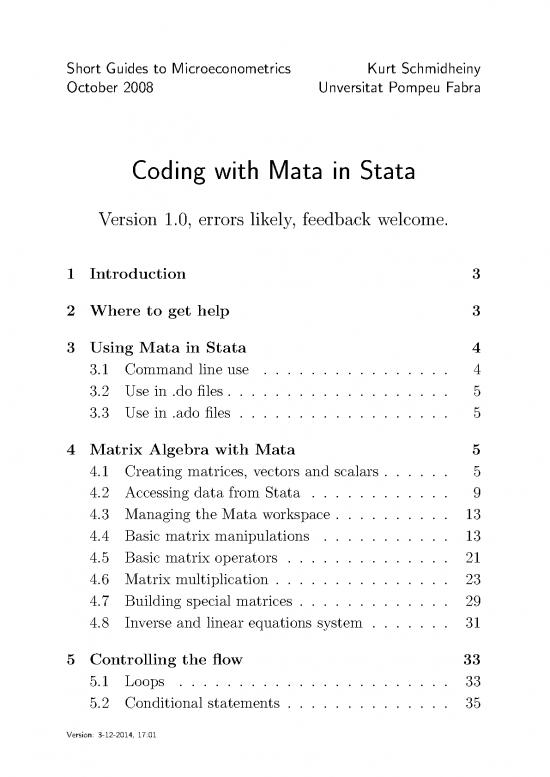 Short Guides to Microeconometrics
October 2008

Kurt Schmidheiny
Unversitat Pompeu Fabra

Coding with Mata in Stata

Version 1.0, errors likely, feedback welcome.

1 Introduction 3

2 Where to get help 3

3 Using Mata in Stata 4
3.1 Command line use . . . . . . . . . . . . . . . . 4
3.2 Use in .do files . . . . . . . . . . . . . . . . . . 5
3.3 Use in .ado files . . . . . . . . . . . . . . . . . 5

4 Matrix Algebra with Mata 5
4.1 Creating matrices, vectors and scalars . . . . . . 5
4.2 Accessing data from Stata . . . . . . . . . . . . 9
4.3 Managing the Mata workspace . . . . . . . . . . 13
4.4 Basic matrix manipulations . . . . . . . . . . . 13
4.5 Basic matrix operators . . . . . . . . . . . . . . 21
4.6 Matrix multiplication . . . . . . . . . . . . . . . 23
4.7 Building special matrices . . . . . . . . . . . . . 29
4.8 Inverse and linear equations system . . . . . . . 31

5 Controlling the flow 33
5.1 Loops . . . . . . . . . . . . . . . . . . . . . . . 33
5.2 Conditional statements . . . . . . . . . . . . . . 35

Version: 3-12-2014, 17:01